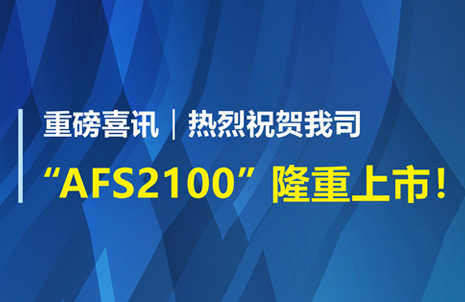 重磅喜讯｜热烈祝贺我司
“AFS2100”隆重上市！